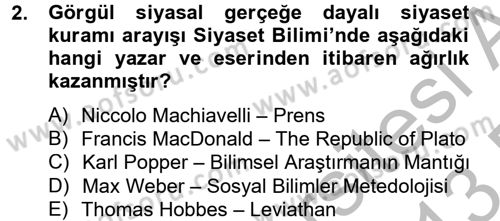 2. Görgül siyasal gerçeğe dayalı siyaset kuramı arayışı Siyaset Bilimi'nde aşağıdaki hangi yazar ve eserinden itibaren ağırlık kazanmıştır?

A) Niccolo Machiavelli – Prens
B) Francis MacDonald – The Republic of Plato
C) Karl Popper – Bilimsel Araştırmanın Mantığı
D) Max Weber – Sosyal Bilimler Metedolojisi
E) Thomas Hobbes – Leviathan

www.aofsoru.com www.aofsoru.com